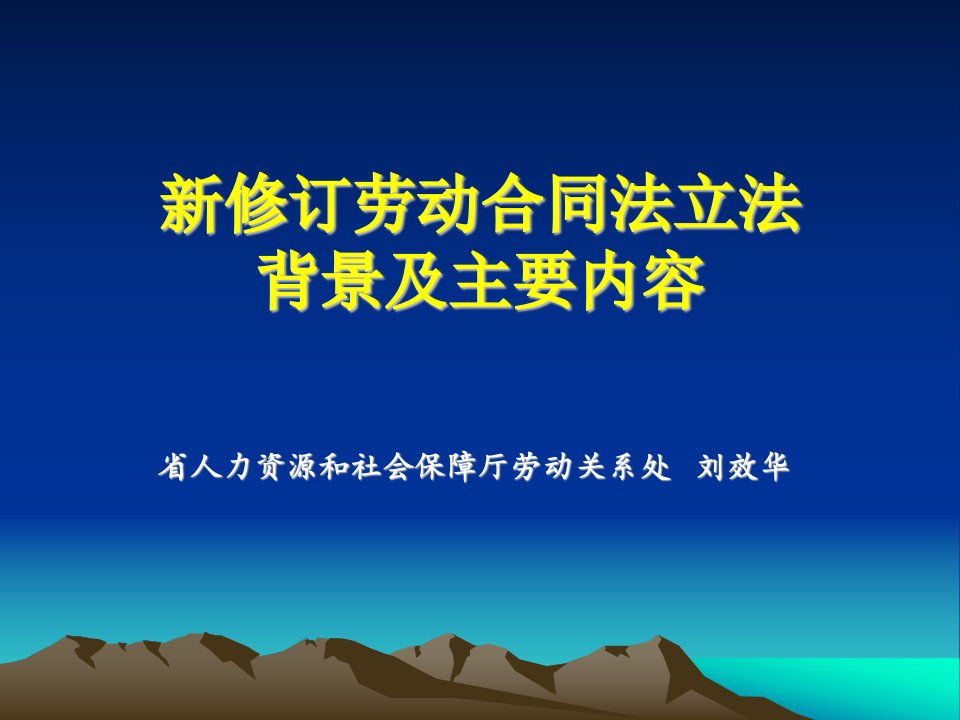 新修订劳动合同法立法背景及主要内容

省人力资源和社会保障厅劳动关系处 刘效华